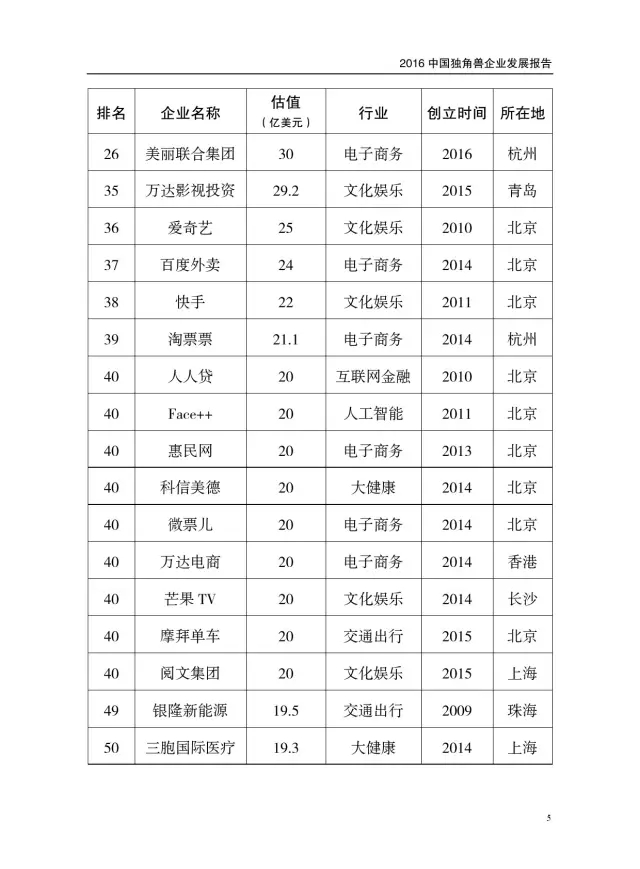 2016 中国独角兽企业发展报告

| 排名 | 企业名称 | 估值（亿美元） | 行业 | 创立时间 | 所在地 |
|---|---|---|---|---|---|
| 26 | 美丽联合集团 | 30 | 电子商务 | 2016 | 杭州 |
| 35 | 万达影视投资 | 29.2 | 文化娱乐 | 2015 | 青岛 |
| 36 | 爱奇艺 | 25 | 文化娱乐 | 2010 | 北京 |
| 37 | 百度外卖 | 24 | 电子商务 | 2014 | 北京 |
| 38 | 快手 | 22 | 文化娱乐 | 2011 | 北京 |
| 39 | 淘票票 | 21.1 | 电子商务 | 2014 | 杭州 |
| 40 | 人人贷 | 20 | 互联网金融 | 2010 | 北京 |
| 40 | Face++ | 20 | 人工智能 | 2011 | 北京 |
| 40 | 惠民网 | 20 | 电子商务 | 2013 | 北京 |
| 40 | 科信美德 | 20 | 大健康 | 2014 | 北京 |
| 40 | 微票儿 | 20 | 电子商务 | 2014 | 北京 |
| 40 | 万达电商 | 20 | 电子商务 | 2014 | 香港 |
| 40 | 芒果 TV | 20 | 文化娱乐 | 2014 | 长沙 |
| 40 | 摩拜单车 | 20 | 交通出行 | 2015 | 北京 |
| 40 | 阅文集团 | 20 | 文化娱乐 | 2015 | 上海 |
| 49 | 银隆新能源 | 19.5 | 交通出行 | 2009 | 珠海 |
| 50 | 三胞国际医疗 | 19.3 | 大健康 | 2014 | 上海 |

5